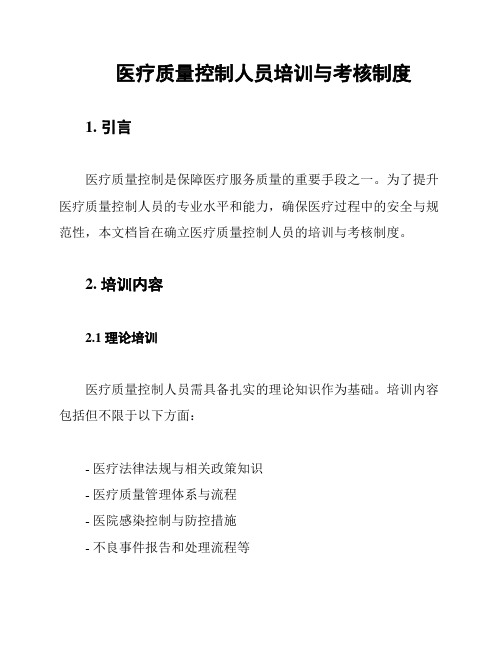 医疗质量控制人员培训与考核制度

1. 引言

医疗质量控制是保障医疗服务质量的重要手段之一。为了提升医疗质量控制人员的专业水平和能力，确保医疗过程中的安全与规范性，本文档旨在确立医疗质量控制人员的培训与考核制度。

2. 培训内容

2.1 理论培训

医疗质量控制人员需具备扎实的理论知识作为基础。培训内容包括但不限于以下方面：

- 医疗法律法规与相关政策知识
- 医疗质量管理体系与流程
- 医院感染控制与防控措施
- 不良事件报告和处理流程等